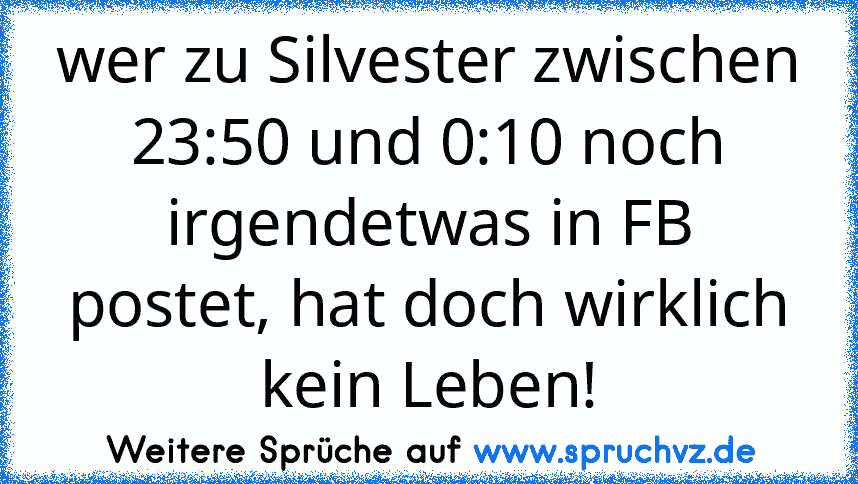 wer zu Silvester zwischen 23:50 und 0:10 noch irgendetwas in FB postet, hat doch wirklich kein Leben!

Weitere Sprüche auf www.spruchvz.de